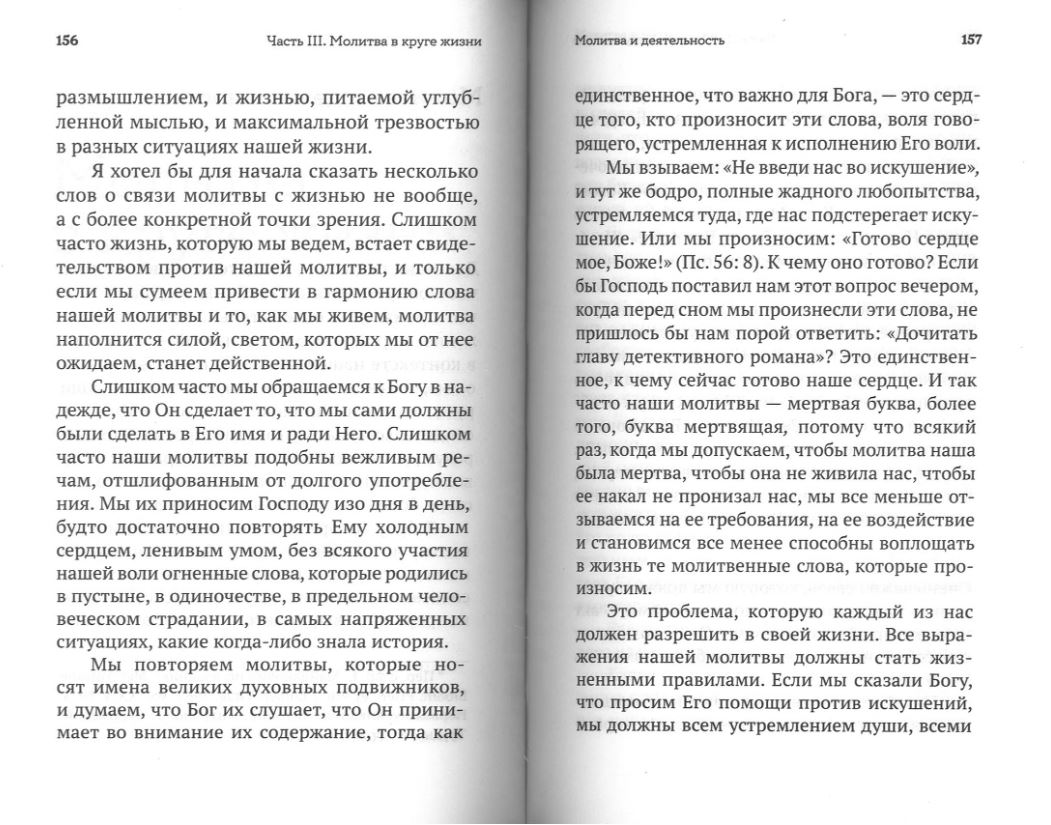 156

Часть III. Молитва в круге жизни

размышлением, и жизнью, питаемой углубленной мыслью, и максимальной трезвостью в разных ситуациях нашей жизни.

Я хотел бы для начала сказать несколько слов о связи молитвы с жизнью не вообще, а с более конкретной точки зрения. Слишком часто жизнь, которую мы ведем, встает свидетельством против нашей молитвы, и только если мы сумеем привести в гармонию слова нашей молитвы и то, как мы живем, молитва наполнится силой, светом, которых мы от нее ожидаем, станет действенной.

Слишком часто мы обращаемся к Богу в надежде, что Он сделает то, что мы сами должны были сделать в Его имя и ради Него. Слишком часто наши молитвы подобны вежливым речам, отшлифованным от долгого употребления. Мы их приносим Господу изо дня в день, будто достаточно повторять Ему холодным сердцем, ленивым умом, без всякого участия нашей воли огненные слова, которые родились в пустыне, в одиночестве, в предельном человеческом страдании, в самых напряженных ситуациях, какие когда-либо знала история.

Мы повторяем молитвы, которые носят имена великих духовных подвижников, и думаем, что Бог их слушает, что Он принимает во внимание их содержание, тогда как

Молитва и деятельность

157

единственное, что важно для Бога, — это сердце того, кто произносит эти слова, воля говорящего, устремленная к исполнению Его воли.

Мы взываем: «Не введи нас во искушение», и тут же бодро, полные жадного любопытства, устремляемся туда, где нас подстерегает искушение. Или мы произносим: «Готово сердце мое, Боже!» (Пс. 56: 8). К чему оно готово? Если бы Господь поставил нам этот вопрос вечером, когда перед сном мы произнесли эти слова, не пришлось бы нам порой ответить: «Дочитать главу детективного романа»? Это единственное, к чему сейчас готово наше сердце. И так часто наши молитвы — мертвая буква, более того, буква мертвящая, потому что всякий раз, когда мы допускаем, чтобы молитва наша была мертва, чтобы она не живила нас, чтобы ее накал не пронизал нас, мы все меньше отзываемся на ее требования, на ее воздействие и становимся все менее способны воплощать в жизнь те молитвенные слова, которые произносим.

Это проблема, которую каждый из нас должен разрешить в своей жизни. Все выражения нашей молитвы должны стать жизненными правилами. Если мы сказали Богу, что просим Его помощи против искушений, мы должны всем устремлением души, всеми